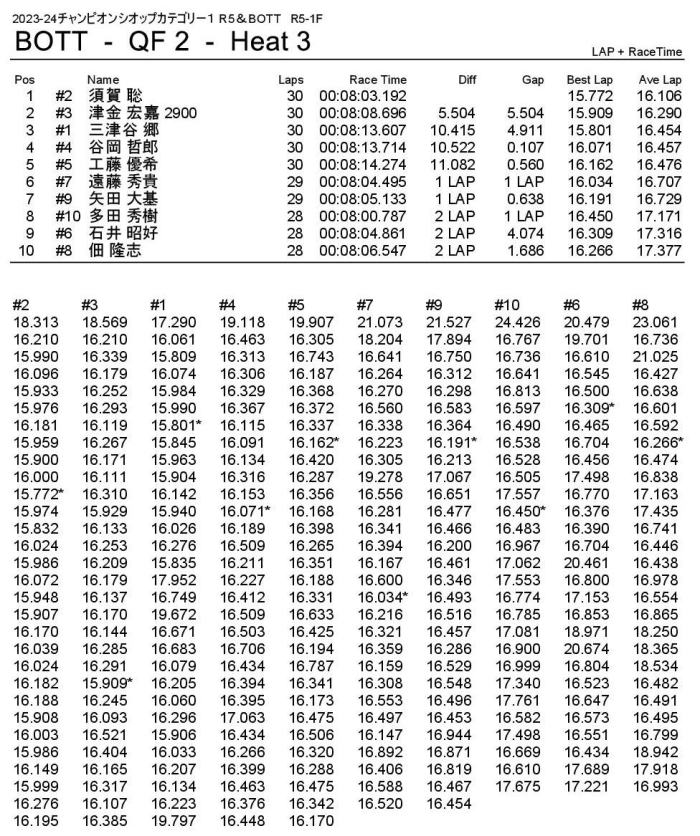 2023-24チャンピオンシオップカテゴリー1 R5＆BOTT R5-1F

BOTT - QF 2 - Heat 3

LAP + RaceTime

| Pos | | Name | Laps | Race Time | Diff | Gap | Best Lap | Ave Lap |
|---|---|---|---|---|---|---|---|---|
| 1 | #2 | 須賀 聡 | 30 | 00:08:03.192 | | | 15.772 | 16.106 |
| 2 | #3 | 津金 宏嘉 2900 | 30 | 00:08:08.696 | 5.504 | 5.504 | 15.909 | 16.290 |
| 3 | #1 | 三津谷 郷 | 30 | 00:08:13.607 | 10.415 | 4.911 | 15.801 | 16.454 |
| 4 | #4 | 谷岡 哲郎 | 30 | 00:08:13.714 | 10.522 | 0.107 | 16.071 | 16.457 |
| 5 | #5 | 工藤 優希 | 30 | 00:08:14.274 | 11.082 | 0.560 | 16.162 | 16.476 |
| 6 | #7 | 遠藤 秀貴 | 29 | 00:08:04.495 | 1 LAP | 1 LAP | 16.034 | 16.707 |
| 7 | #9 | 矢田 大基 | 29 | 00:08:05.133 | 1 LAP | 0.638 | 16.191 | 16.729 |
| 8 | #10 | 多田 秀樹 | 28 | 00:08:00.787 | 2 LAP | 1 LAP | 16.450 | 17.171 |
| 9 | #6 | 石井 昭好 | 28 | 00:08:04.861 | 2 LAP | 4.074 | 16.309 | 17.316 |
| 10 | #8 | 佃 隆志 | 28 | 00:08:06.547 | 2 LAP | 1.686 | 16.266 | 17.377 |

| #2 | #3 | #1 | #4 | #5 | #7 | #9 | #10 | #6 | #8 |
|---|---|---|---|---|---|---|---|---|---|
| 18.313 | 18.569 | 17.290 | 19.118 | 19.907 | 21.073 | 21.527 | 24.426 | 20.479 | 23.061 |
| 16.210 | 16.210 | 16.061 | 16.463 | 16.305 | 18.204 | 17.894 | 16.767 | 19.701 | 16.736 |
| 15.990 | 16.339 | 15.809 | 16.313 | 16.743 | 16.641 | 16.750 | 16.736 | 16.610 | 21.025 |
| 16.096 | 16.179 | 16.074 | 16.306 | 16.187 | 16.264 | 16.312 | 16.641 | 16.545 | 16.427 |
| 15.933 | 16.252 | 15.984 | 16.329 | 16.368 | 16.270 | 16.298 | 16.813 | 16.500 | 16.638 |
| 15.976 | 16.293 | 15.990 | 16.367 | 16.372 | 16.560 | 16.583 | 16.597 | 16.309* | 16.601 |
| 16.181 | 16.119 | 15.801* | 16.115 | 16.337 | 16.338 | 16.364 | 16.490 | 16.465 | 16.592 |
| 15.959 | 16.267 | 15.845 | 16.091 | 16.162* | 16.223 | 16.191* | 16.538 | 16.704 | 16.266* |
| 15.900 | 16.171 | 15.963 | 16.134 | 16.420 | 16.305 | 16.213 | 16.528 | 16.456 | 16.474 |
| 16.000 | 16.111 | 15.904 | 16.316 | 16.287 | 19.278 | 17.067 | 16.505 | 17.498 | 16.838 |
| 15.772* | 16.310 | 16.142 | 16.153 | 16.356 | 16.556 | 16.651 | 17.557 | 16.770 | 17.163 |
| 15.974 | 15.929 | 15.940 | 16.071* | 16.168 | 16.281 | 16.477 | 16.450* | 16.376 | 17.435 |
| 15.832 | 16.133 | 16.026 | 16.189 | 16.398 | 16.341 | 16.466 | 16.483 | 16.390 | 16.741 |
| 16.024 | 16.253 | 16.276 | 16.509 | 16.265 | 16.394 | 16.200 | 16.967 | 16.704 | 16.446 |
| 15.986 | 16.209 | 15.835 | 16.211 | 16.351 | 16.167 | 16.461 | 17.062 | 20.461 | 16.438 |
| 16.072 | 16.179 | 17.952 | 16.227 | 16.188 | 16.600 | 16.346 | 17.553 | 16.800 | 16.978 |
| 15.948 | 16.137 | 16.749 | 16.412 | 16.331 | 16.034* | 16.493 | 16.774 | 17.153 | 16.554 |
| 15.907 | 16.170 | 19.672 | 16.509 | 16.633 | 16.216 | 16.516 | 16.785 | 16.853 | 16.865 |
| 16.170 | 16.144 | 16.671 | 16.503 | 16.425 | 16.321 | 16.457 | 17.081 | 18.971 | 18.250 |
| 16.039 | 16.285 | 16.683 | 16.706 | 16.194 | 16.359 | 16.286 | 16.900 | 20.674 | 18.365 |
| 16.024 | 16.291 | 16.079 | 16.434 | 16.787 | 16.159 | 16.529 | 16.999 | 16.804 | 18.534 |
| 16.182 | 15.909* | 16.205 | 16.394 | 16.341 | 16.308 | 16.548 | 17.340 | 16.523 | 16.482 |
| 16.188 | 16.245 | 16.060 | 16.395 | 16.173 | 16.553 | 16.496 | 17.761 | 16.647 | 16.491 |
| 15.908 | 16.093 | 16.296 | 17.063 | 16.475 | 16.497 | 16.453 | 16.582 | 16.573 | 16.495 |
| 16.003 | 16.521 | 15.906 | 16.434 | 16.506 | 16.147 | 16.944 | 17.498 | 16.551 | 16.799 |
| 15.986 | 16.404 | 16.033 | 16.266 | 16.320 | 16.892 | 16.871 | 16.669 | 16.434 | 18.942 |
| 16.149 | 16.165 | 16.207 | 16.399 | 16.288 | 16.406 | 16.819 | 16.610 | 17.689 | 17.918 |
| 15.999 | 16.317 | 16.134 | 16.463 | 16.475 | 16.588 | 16.467 | 17.675 | 17.221 | 16.993 |
| 16.276 | 16.107 | 16.223 | 16.376 | 16.342 | 16.520 | 16.454 | | | |
| 16.195 | 16.385 | 19.797 | 16.448 | 16.170 | | | | | |